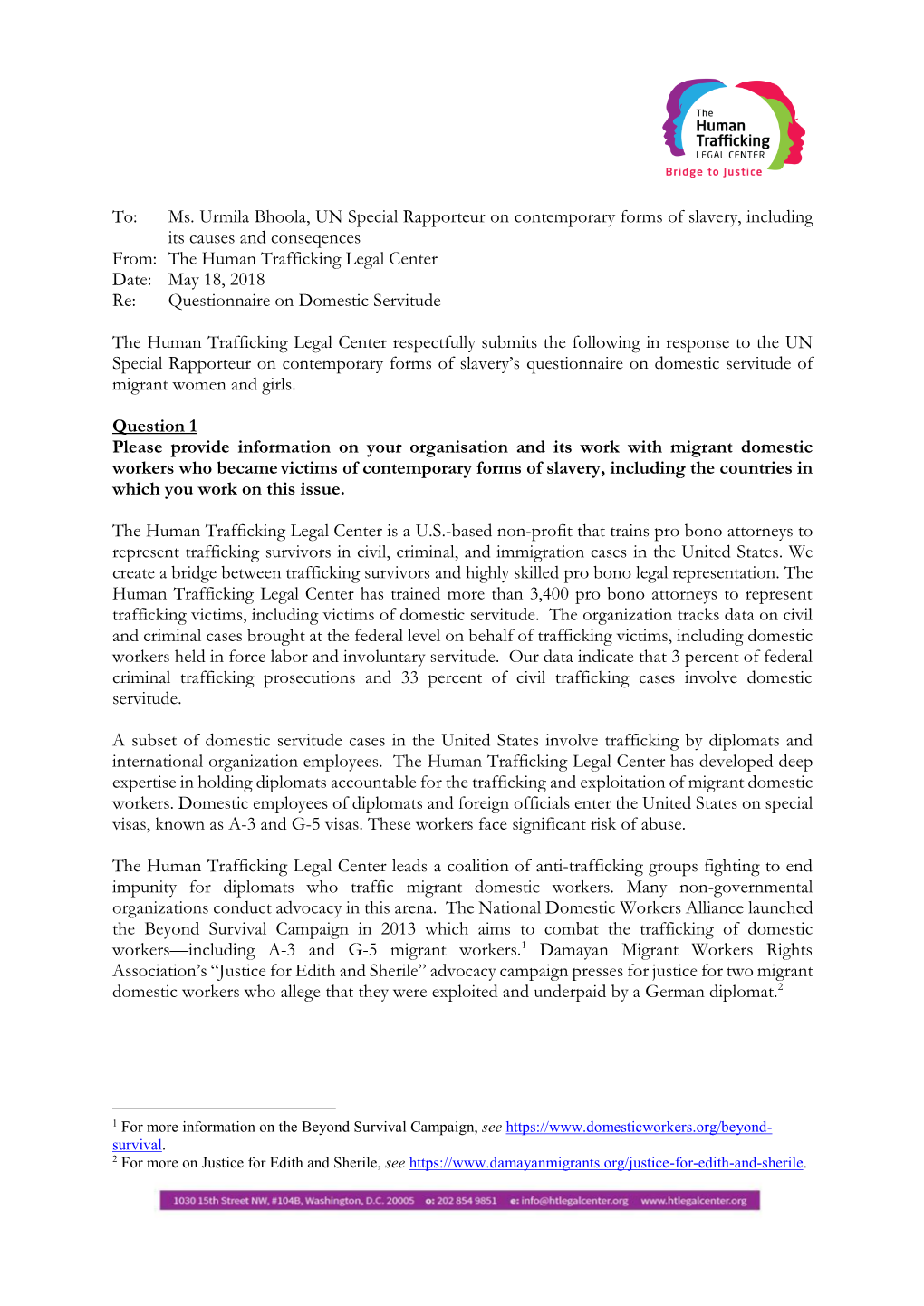 The Human Trafficking LEGAL CENTER
Bridge to Justice

To: Ms. Urmila Bhoola, UN Special Rapporteur on contemporary forms of slavery, including its causes and conseqences
From: The Human Trafficking Legal Center
Date: May 18, 2018
Re: Questionnaire on Domestic Servitude

The Human Trafficking Legal Center respectfully submits the following in response to the UN Special Rapporteur on contemporary forms of slavery's questionnaire on domestic servitude of migrant women and girls.

Question 1
Please provide information on your organisation and its work with migrant domestic workers who became victims of contemporary forms of slavery, including the countries in which you work on this issue.

The Human Trafficking Legal Center is a U.S.-based non-profit that trains pro bono attorneys to represent trafficking survivors in civil, criminal, and immigration cases in the United States. We create a bridge between trafficking survivors and highly skilled pro bono legal representation. The Human Trafficking Legal Center has trained more than 3,400 pro bono attorneys to represent trafficking victims, including victims of domestic servitude. The organization tracks data on civil and criminal cases brought at the federal level on behalf of trafficking victims, including domestic workers held in force labor and involuntary servitude. Our data indicate that 3 percent of federal criminal trafficking prosecutions and 33 percent of civil trafficking cases involve domestic servitude.

A subset of domestic servitude cases in the United States involve trafficking by diplomats and international organization employees. The Human Trafficking Legal Center has developed deep expertise in holding diplomats accountable for the trafficking and exploitation of migrant domestic workers. Domestic employees of diplomats and foreign officials enter the United States on special visas, known as A-3 and G-5 visas. These workers face significant risk of abuse.

The Human Trafficking Legal Center leads a coalition of anti-trafficking groups fighting to end impunity for diplomats who traffic migrant domestic workers. Many non-governmental organizations conduct advocacy in this arena. The National Domestic Workers Alliance launched the Beyond Survival Campaign in 2013 which aims to combat the trafficking of domestic workers—including A-3 and G-5 migrant workers.$^1$ Damayan Migrant Workers Rights Association's "Justice for Edith and Sherile" advocacy campaign presses for justice for two migrant domestic workers who allege that they were exploited and underpaid by a German diplomat.$^2$

$^1$ For more information on the Beyond Survival Campaign, see https://www.domesticworkers.org/beyond-survival.
$^2$ For more on Justice for Edith and Sherile, see https://www.damayanmigrants.org/justice-for-edith-and-sherile.

1030 15th Street NW, #104B, Washington, D.C. 20005 o: 202 854 9851 e: info@htlegalcenter.org www.htlegalcenter.org